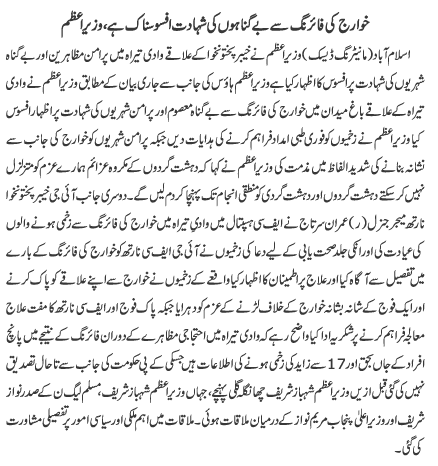 خوارج کی فائرنگ سے بے گناہوں کی شہادت افسوسناک ہے، وزیراعظم

اسلام آباد (مانیٹرنگ ڈیسک) وزیراعظم نے خیبر پختونخوا کے علاقے وادی تیراہ میں پرامن مظاہرین اور بے گناہ شہریوں کی شہادت پر افسوس کا اظہار کیا ہے وزیراعظم ہاؤس کی جانب سے جاری بیان کے مطابق وزیراعظم نے وادی تیراہ کے علاقے باغ میدان میں خوارج کی فائرنگ سے بے گناہ معصوم اور پرامن شہریوں کی شہادت پر اظہار افسوس کیا وزیراعظم نے زخمیوں کو فوری طبی امداد فراہم کرنے کی ہدایات دیں جبکہ پرامن شہریوں کو خوارج کی جانب سے نشانہ بنانے کی شدید الفاظ میں مذمت کی وزیراعظم نے کہا کہ دہشت گردوں کے مکروہ عزائم ہمارے عزم کو متزلزل نہیں کر سکتے دہشت گردوں اور دہشت گردی کو منطقی انجام تک پہنچا کر دم لیں گے۔ دوسری جانب آئی جی خیبر پختونخوا نارتھ میجر جنرل (ر) عمران سرتاج نے ایف سی ہسپتال میں وادی تیراہ میں خوارج کی فائرنگ سے زخمی ہونے والوں کی عیادت کی اور انکی جلد صحت یابی کے لیے دعا کی زخمیوں نے آئی جی ایف سی نارتھ کو خوارج کی فائرنگ کے بارے میں تفصیل سے آگاہ کیا اور علاج پر اطمینان کا اظہار کیا واقعے کے زخمیوں نے خوارج سے اپنے علاقے کو پاک کرنے اور ایک فوج کے شانہ بشانہ خوارج کے خلاف لڑنے کے عزم کو دہرایا جبکہ پاک فوج اور ایف سی نارتھ کا مفت علاج معالجہ فراہم کرنے پر شکریہ ادا کیا واضح رہے کہ وادی تیراہ میں احتجاجی مظاہرے کے دوران فائرنگ کے نتیجے میں پانچ افراد کے جاں بحق اور 17 سے زاید کی زخمی ہونے کی اطلاعات ہیں جسکی کے پی حکومت کی جانب سے تاحال تصدیق نہیں کی گئی قبل ازیں وزیراعظم شہباز شریف چھانگلہ گلی پہنچے، جہاں وزیراعظم شہباز شریف، مسلم لیگ ن کے صدر نواز شریف اور وزیراعلیٰ پنجاب مریم نواز کے درمیان ملاقات ہوئی۔ ملاقات میں اہم ملکی اور سیاسی امور پر تفصیلی مشاورت کی گئی۔